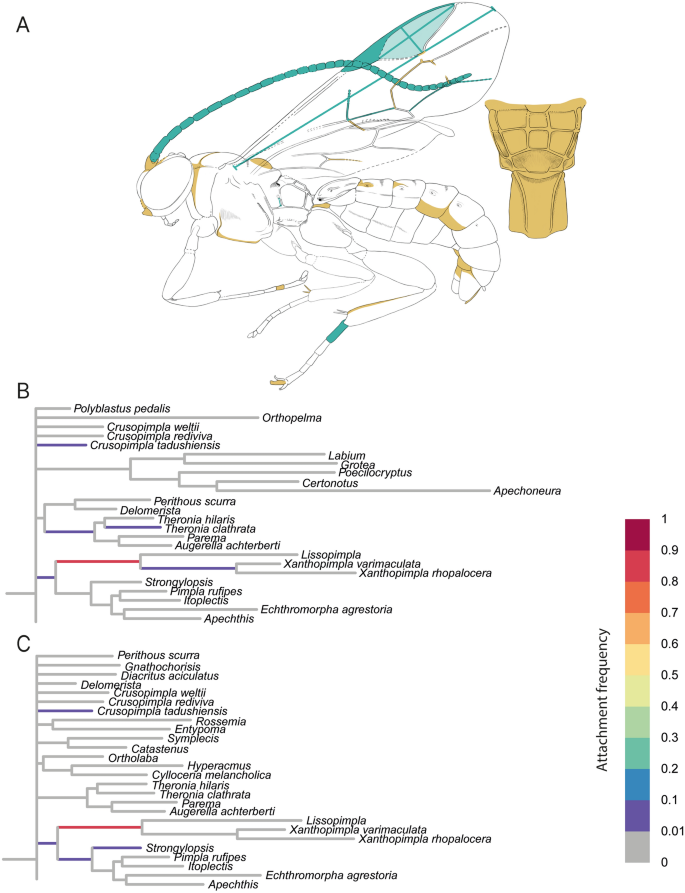 A

B

Polyblastus pedalis
Orthopelma
Crusopimpla weltii
Crusopimpla rediviva
Crusopimpla tadushiensis
Labium
Grotea
Poecilocryptus
Certonotus
Apechoneura
Perithous scurra
Delomerista
Theronia hilaris
Theronia clathrata
Parema
Augerella achterberti
Lissopimpla
Xanthopimpla varimaculata
Xanthopimpla rhopalocera
Strongylopsis
Pimpla rufipes
Itoplectis
Echthromorpha agrestoria
Apechthis

C

Perithous scurra
Gnathochorisis
Diacritus aciculatus
Delomerista
Crusopimpla weltii
Crusopimpla rediviva
Crusopimpla tadushiensis
Rossemia
Entypoma
Symplecis
Catastenus
Ortholaba
Hyperacmus
Cylloceria melancholica
Theronia hilaris
Theronia clathrata
Parema
Augerella achterberti
Lissopimpla
Xanthopimpla varimaculata
Xanthopimpla rhopalocera
Strongylopsis
Pimpla rufipes
Itoplectis
Echthromorpha agrestoria
Apechthis

Attachment frequency
1
0.9
0.8
0.7
0.6
0.5
0.4
0.3
0.2
0.1
0.01
0